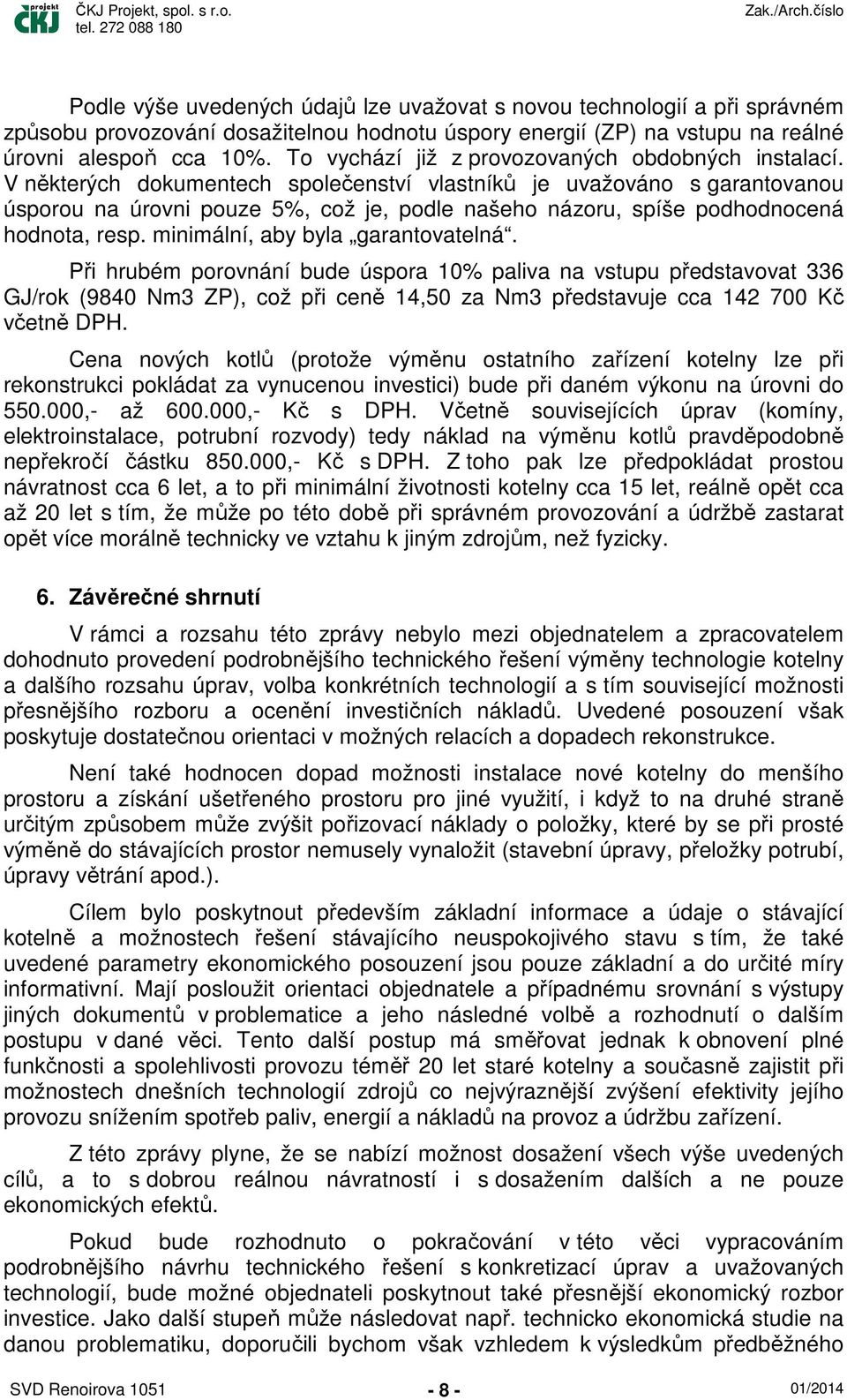 projekt ČKJ

ČKJ Projekt, spol. s r.o.
tel. 272 088 180

Zak./Arch.číslo

Podle výše uvedených údajů lze uvažovat s novou technologií a při správném způsobu provozování dosažitelnou hodnotu úspory energií (ZP) na vstupu na reálné úrovni alespoň cca 10%. To vychází již z provozovaných obdobných instalací. V některých dokumentech společenství vlastníků je uvažováno s garantovanou úsporou na úrovni pouze 5%, což je, podle našeho názoru, spíše podhodnocená hodnota, resp. minimální, aby byla „garantovatelná“.

Při hrubém porovnání bude úspora 10% paliva na vstupu představovat 336 GJ/rok (9840 Nm3 ZP), což při ceně 14,50 za Nm3 představuje cca 142 700 Kč včetně DPH.

Cena nových kotlů (protože výměnu ostatního zařízení kotelny lze při rekonstrukci pokládat za vynucenou investici) bude při daném výkonu na úrovni do 550.000,- až 600.000,- Kč s DPH. Včetně souvisejících úprav (komíny, elektroinstalace, potrubní rozvody) tedy náklad na výměnu kotlů pravděpodobně nepřekročí částku 850.000,- Kč s DPH. Z toho pak lze předpokládat prostou návratnost cca 6 let, a to při minimální životnosti kotelny cca 15 let, reálně opět cca až 20 let s tím, že může po této době při správném provozování a údržbě zastarat opět více morálně technicky ve vztahu k jiným zdrojům, než fyzicky.

6. Závěrečné shrnutí

V rámci a rozsahu této zprávy nebylo mezi objednatelem a zpracovatelem dohodnuto provedení podrobnějšího technického řešení výměny technologie kotelny a dalšího rozsahu úprav, volba konkrétních technologií a s tím související možnosti přesnějšího rozboru a ocenění investičních nákladů. Uvedené posouzení však poskytuje dostatečnou orientaci v možných relacích a dopadech rekonstrukce.

Není také hodnocen dopad možnosti instalace nové kotelny do menšího prostoru a získání ušetřeného prostoru pro jiné využití, i když to na druhé straně určitým způsobem může zvýšit pořizovací náklady o položky, které by se při prosté výměně do stávajících prostor nemusely vynaložit (stavební úpravy, přeložky potrubí, úpravy větrání apod.).

Cílem bylo poskytnout především základní informace a údaje o stávající kotelně a možnostech řešení stávajícího neuspokojivého stavu s tím, že také uvedené parametry ekonomického posouzení jsou pouze základní a do určité míry informativní. Mají posloužit orientaci objednatele a případnému srovnání s výstupy jiných dokumentů v problematice a jeho následné volbě a rozhodnutí o dalším postupu v dané věci. Tento další postup má směřovat jednak k obnovení plné funkčnosti a spolehlivosti provozu téměř 20 let staré kotelny a současně zajistit při možnostech dnešních technologií zdrojů co nejvýraznější zvýšení efektivity jejího provozu snížením spotřeb paliv, energií a nákladů na provoz a údržbu zařízení.

Z této zprávy plyne, že se nabízí možnost dosažení všech výše uvedených cílů, a to s dobrou reálnou návratností i s dosažením dalších a ne pouze ekonomických efektů.

Pokud bude rozhodnuto o pokračování v této věci vypracováním podrobnějšího návrhu technického řešení s konkretizací úprav a uvažovaných technologií, bude možné objednateli poskytnout také přesnější ekonomický rozbor investice. Jako další stupeň může následovat např. technicko ekonomická studie na danou problematiku, doporučili bychom však vzhledem k výsledkům předběžného

SVD Renoirova 1051
- 8 -
01/2014